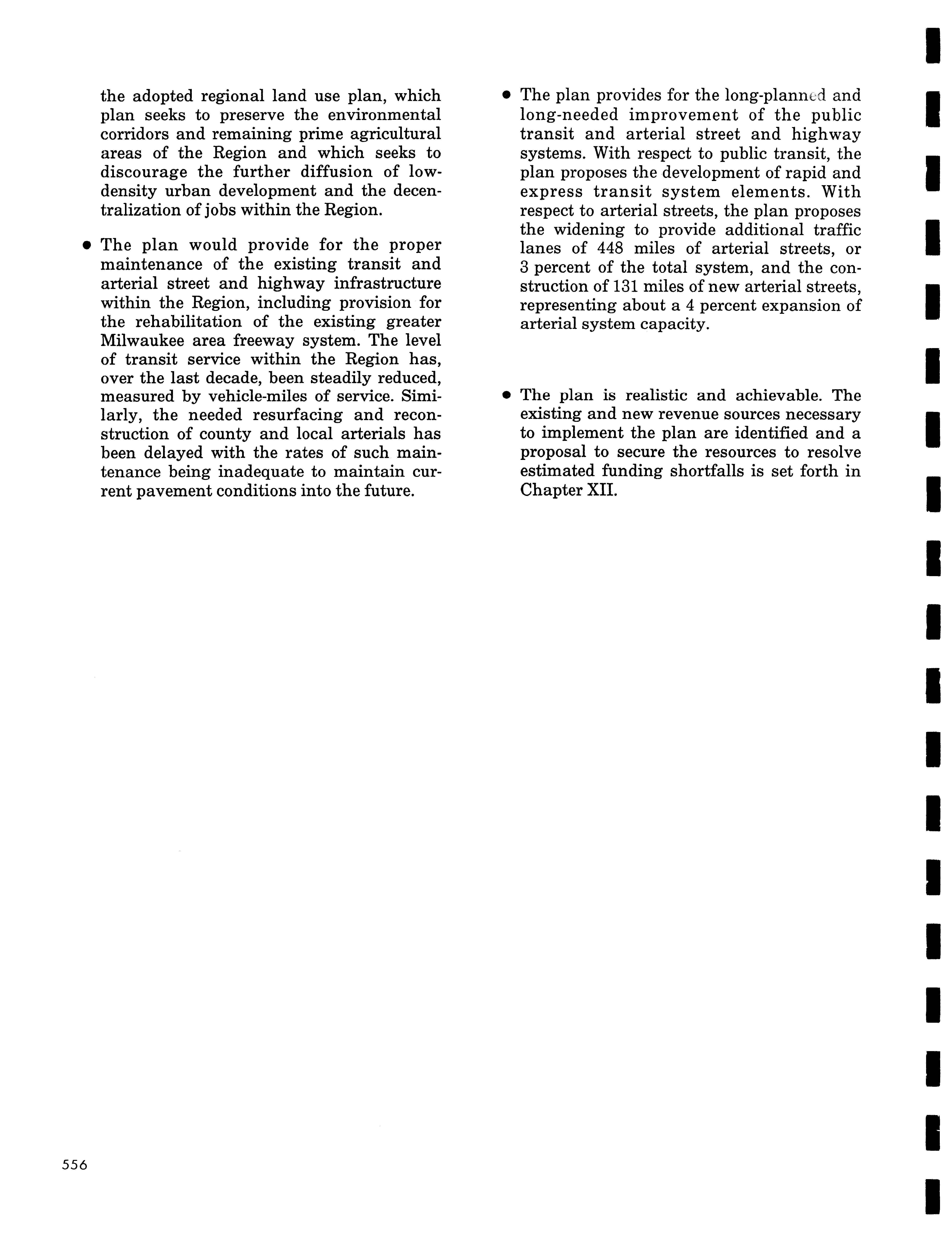 the adopted regional land use plan, which plan seeks to preserve the environmental corridors and remaining prime agricultural areas of the Region and which seeks to discourage the further diffusion of low-density urban development and the decentralization of jobs within the Region.

• The plan would provide for the proper maintenance of the existing transit and arterial street and highway infrastructure within the Region, including provision for the rehabilitation of the existing greater Milwaukee area freeway system. The level of transit service within the Region has, over the last decade, been steadily reduced, measured by vehicle-miles of service. Similarly, the needed resurfacing and reconstruction of county and local arterials has been delayed with the rates of such maintenance being inadequate to maintain current pavement conditions into the future.

• The plan provides for the long-planned and long-needed improvement of the public transit and arterial street and highway systems. With respect to public transit, the plan proposes the development of rapid and express transit system elements. With respect to arterial streets, the plan proposes the widening to provide additional traffic lanes of 448 miles of arterial streets, or 3 percent of the total system, and the construction of 131 miles of new arterial streets, representing about a 4 percent expansion of arterial system capacity.

• The plan is realistic and achievable. The existing and new revenue sources necessary to implement the plan are identified and a proposal to secure the resources to resolve estimated funding shortfalls is set forth in Chapter XII.

556